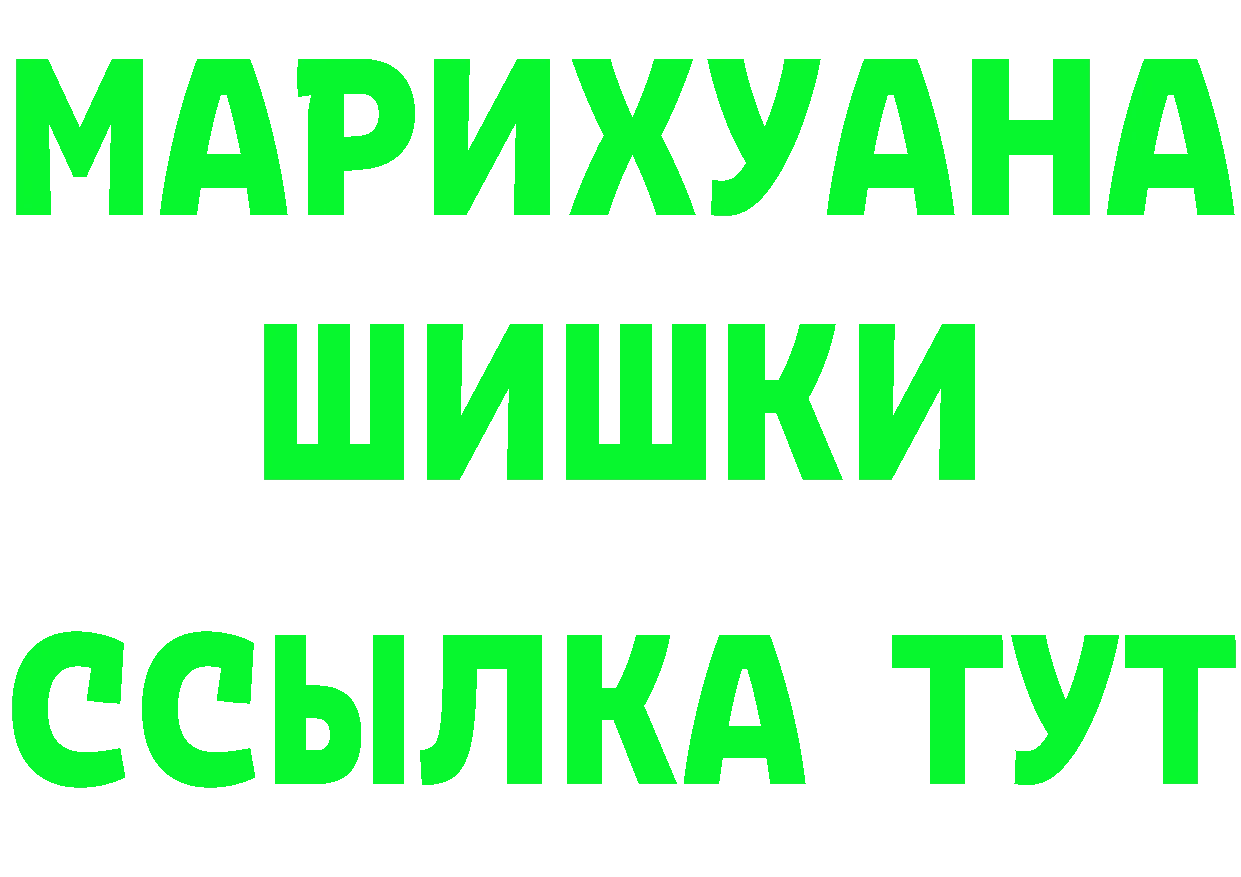 МАРИХУАНА
ШИШКИ
ССЫЛКА ТУТ